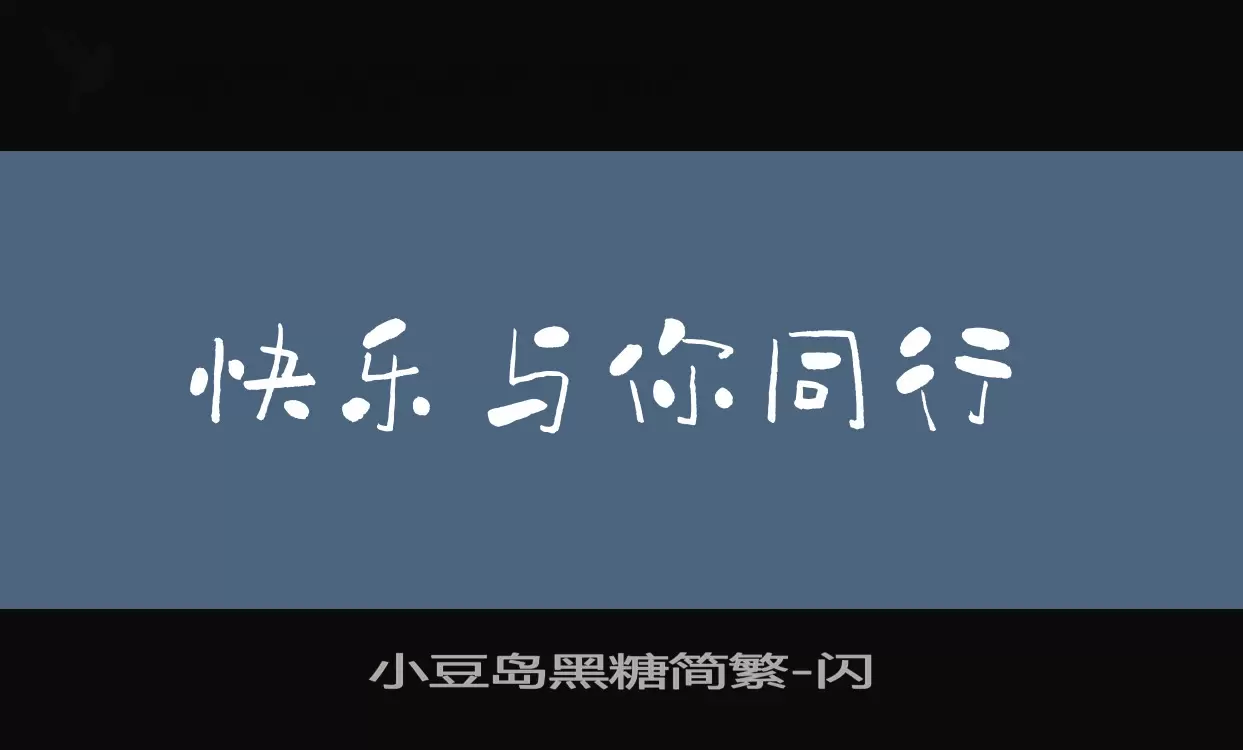 快乐与你同行

小豆岛黑糖简繁-闪